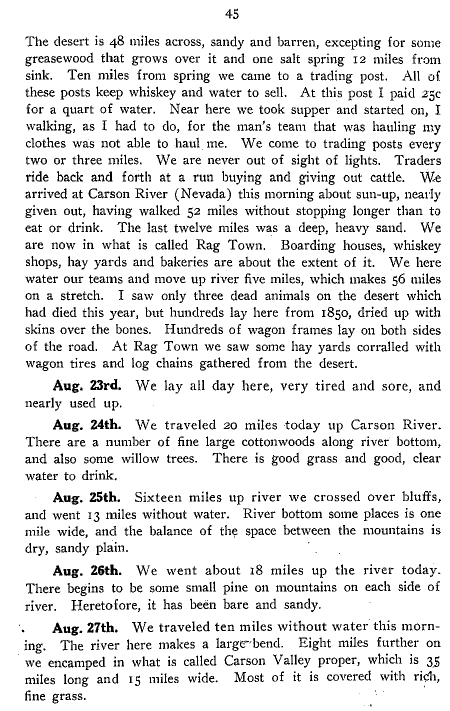 45

The desert is 48 miles across, sandy and barren, excepting for some greasewood that grows over it and one salt spring 12 miles from sink. Ten miles from spring we came to a trading post. All of these posts keep whiskey and water to sell. At this post I paid 25c for a quart of water. Near here we took supper and started on, I walking, as I had to do, for the man's team that was hauling my clothes was not able to haul me. We come to trading posts every two or three miles. We are never out of sight of lights. Traders ride back and forth at a run buying and giving out cattle. We arrived at Carson River (Nevada) this morning about sun-up, nearly given out, having walked 52 miles without stopping longer than to eat or drink. The last twelve miles was a deep, heavy sand. We are now in what is called Rag Town. Boarding houses, whiskey shops, hay yards and bakeries are about the extent of it. We here water our teams and move up river five miles, which makes 56 miles on a stretch. I saw only three dead animals on the desert which had died this year, but hundreds lay here from 1850, dried up with skins over the bones. Hundreds of wagon frames lay on both sides of the road. At Rag Town we saw some hay yards corralled with wagon tires and log chains gathered from the desert.

Aug. 23rd. We lay all day here, very tired and sore, and nearly used up.

Aug. 24th. We traveled 20 miles today up Carson River. There are a number of fine large cottonwoods along river bottom, and also some willow trees. There is good grass and good, clear water to drink.

Aug. 25th. Sixteen miles up river we crossed over bluffs, and went 13 miles without water. River bottom some places is one mile wide, and the balance of the space between the mountains is dry, sandy plain.

Aug. 26th. We went about 18 miles up the river today. There begins to be some small pine on mountains on each side of river. Heretofore, it has been bare and sandy.

Aug. 27th. We traveled ten miles without water this morning. The river here makes a large bend. Eight miles further on we encamped in what is called Carson Valley proper, which is 35 miles long and 15 miles wide. Most of it is covered with rich, fine grass.